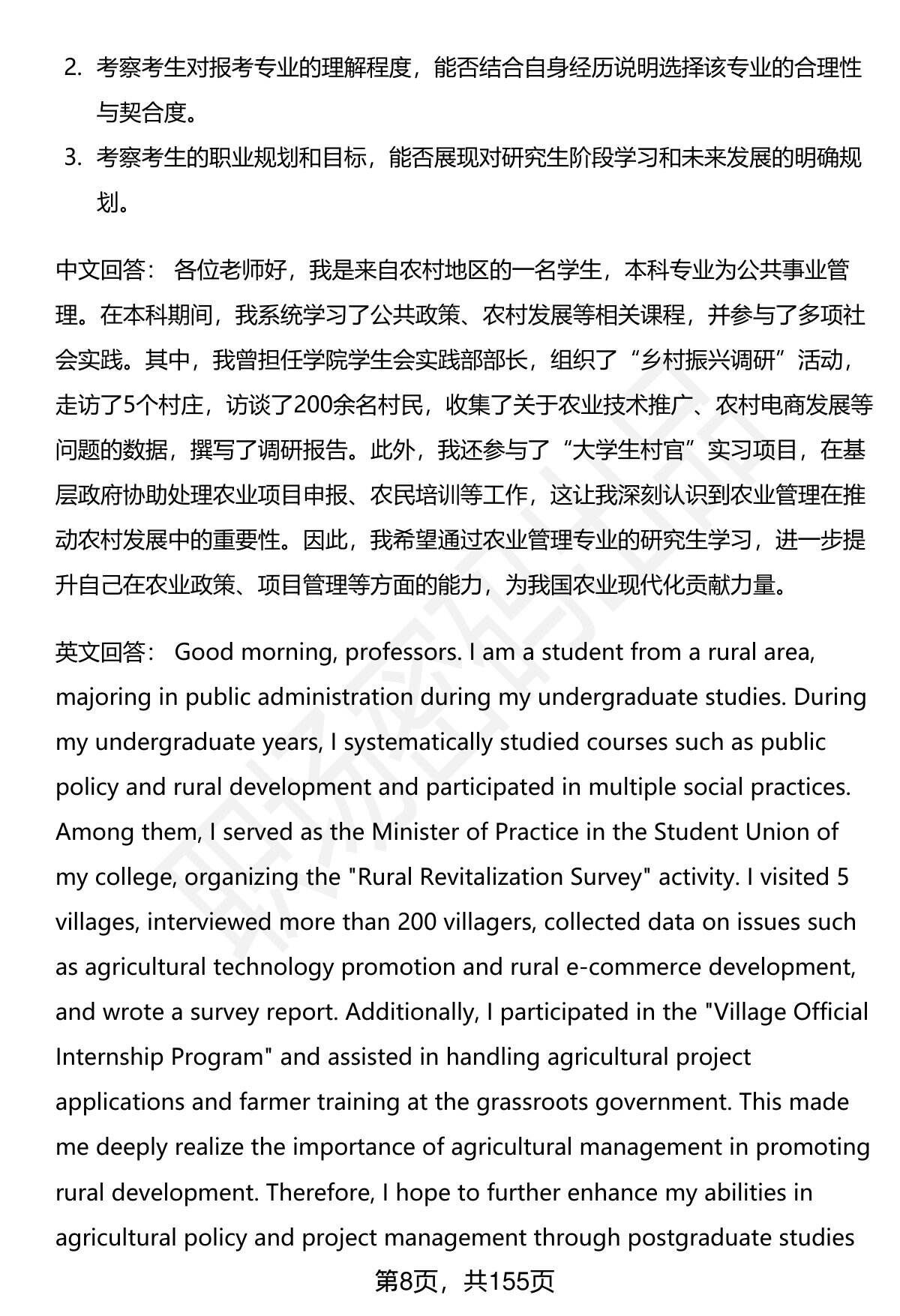 2. 考察考生对报考专业的理解程度，能否结合自身经历说明选择该专业的合理性与契合度。

3. 考察考生的职业规划和目标，能否展现对研究生阶段学习和未来发展的明确规划。

中文回答： 各位老师好，我是来自农村地区的一名学生，本科专业为公共事业管理。在本科期间，我系统学习了公共政策、农村发展等相关课程，并参与了多项社会实践。其中，我曾担任学院学生会实践部部长，组织了“乡村振兴调研”活动，走访了5个村庄，访谈了200余名村民，收集了关于农业技术推广、农村电商发展等问题的数据，撰写了调研报告。此外，我还参与了“大学生村官”实习项目，在基层政府协助处理农业项目申报、农民培训等工作，这让我深刻认识到农业管理在推动农村发展中的重要性。因此，我希望通过农业管理专业的研究生学习，进一步提升自己在农业政策、项目管理等方面的能力，为我国农业现代化贡献力量。

英文回答： Good morning, professors. I am a student from a rural area, majoring in public administration during my undergraduate studies. During my undergraduate years, I systematically studied courses such as public policy and rural development and participated in multiple social practices. Among them, I served as the Minister of Practice in the Student Union of my college, organizing the "Rural Revitalization Survey" activity. I visited 5 villages, interviewed more than 200 villagers, collected data on issues such as agricultural technology promotion and rural e-commerce development, and wrote a survey report. Additionally, I participated in the "Village Official Internship Program" and assisted in handling agricultural project applications and farmer training at the grassroots government. This made me deeply realize the importance of agricultural management in promoting rural development. Therefore, I hope to further enhance my abilities in agricultural policy and project management through postgraduate studies

第8页，共155页